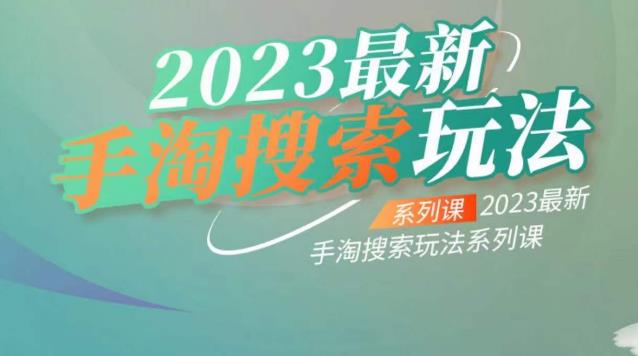 2023最新
手淘搜索玩法

系列课 2023最新
手淘搜索玩法系列课